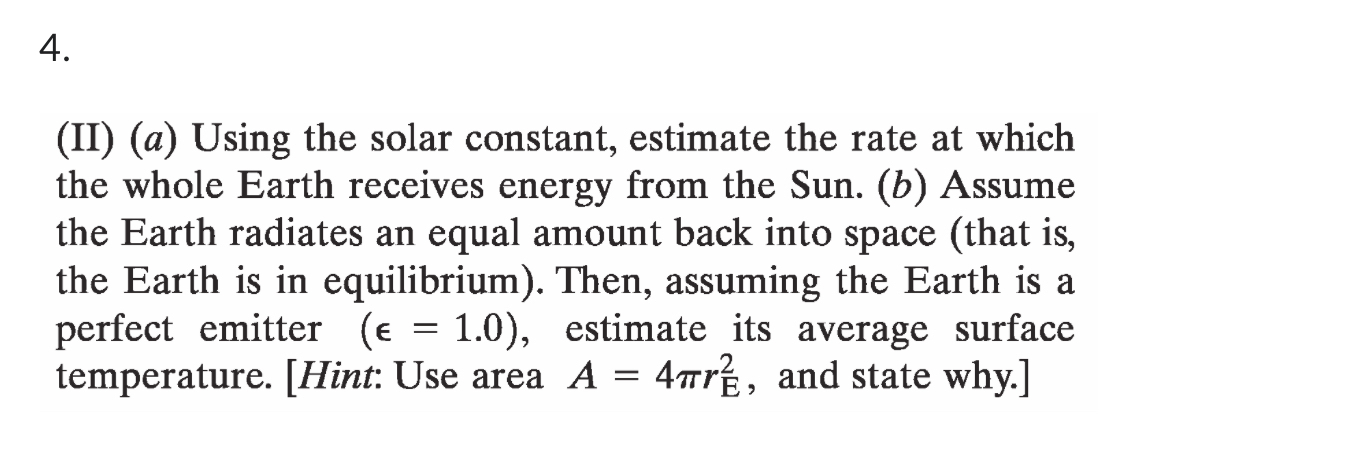 4.

(II) (a) Using the solar constant, estimate the rate at which the whole Earth receives energy from the Sun. (b) Assume the Earth radiates an equal amount back into space (that is, the Earth is in equilibrium). Then, assuming the Earth is a perfect emitter ($\epsilon = 1.0$), estimate its average surface temperature. [Hint: Use area $A = 4\pi r_E^2$, and state why.]